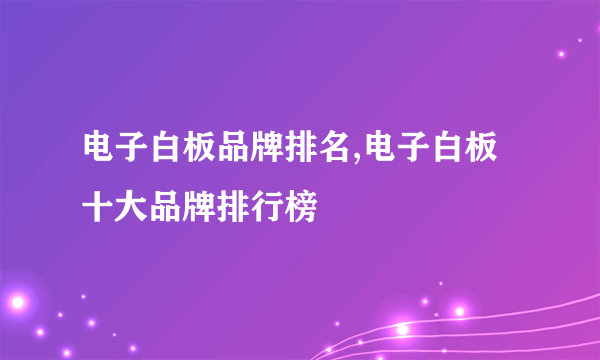 电子白板品牌排名,电子白板十大品牌排行榜